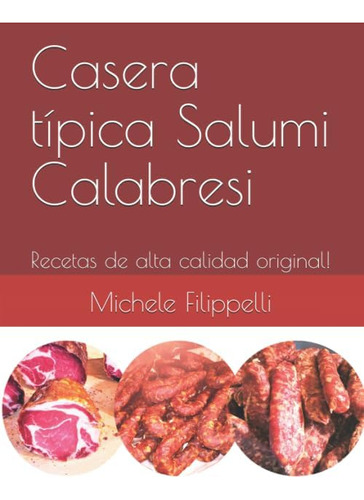 Casera típica Salumi Calabresi

Recetas de alta calidad original!

Michele Filippelli